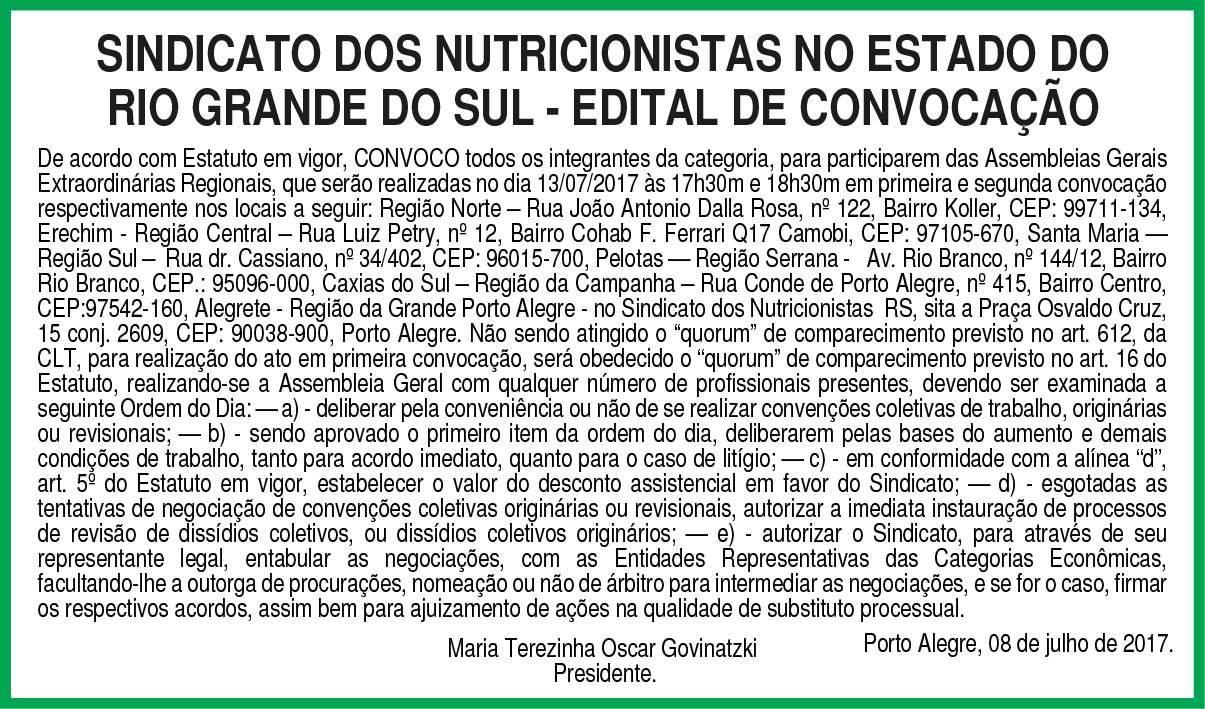 SINDICATO DOS NUTRICIONISTAS NO ESTADO DO RIO GRANDE DO SUL - EDITAL DE CONVOCAÇÃO

De acordo com Estatuto em vigor, CONVOCO todos os integrantes da categoria, para participarem das Assembleias Gerais Extraordinárias Regionais, que serão realizadas no dia 13/07/2017 às 17h30m e 18h30m em primeira e segunda convocação respectivamente nos locais a seguir: Região Norte – Rua João Antonio Dalla Rosa, nº 122, Bairro Koller, CEP: 99711-134, Erechim - Região Central – Rua Luiz Petry, nº 12, Bairro Cohab F. Ferrari Q17 Camobi, CEP: 97105-670, Santa Maria — Região Sul – Rua dr. Cassiano, nº 34/402, CEP: 96015-700, Pelotas — Região Serrana - Av. Rio Branco, nº 144/12, Bairro Rio Branco, CEP.: 95096-000, Caxias do Sul – Região da Campanha – Rua Conde de Porto Alegre, nº 415, Bairro Centro, CEP:97542-160, Alegrete - Região da Grande Porto Alegre - no Sindicato dos Nutricionistas RS, sita a Praça Osvaldo Cruz, 15 conj. 2609, CEP: 90038-900, Porto Alegre. Não sendo atingido o “quorum” de comparecimento previsto no art. 612, da CLT, para realização do ato em primeira convocação, será obedecido o “quorum” de comparecimento previsto no art. 16 do Estatuto, realizando-se a Assembleia Geral com qualquer número de profissionais presentes, devendo ser examinada a seguinte Ordem do Dia: — a) - deliberar pela conveniência ou não de se realizar convenções coletivas de trabalho, originárias ou revisionais; — b) - sendo aprovado o primeiro item da ordem do dia, deliberarem pelas bases do aumento e demais condições de trabalho, tanto para acordo imediato, quanto para o caso de litígio; — c) - em conformidade com a alínea “d”, art. 5º do Estatuto em vigor, estabelecer o valor do desconto assistencial em favor do Sindicato; — d) - esgotadas as tentativas de negociação de convenções coletivas originárias ou revisionais, autorizar a imediata instauração de processos de revisão de dissídios coletivos, ou dissídios coletivos originários; — e) - autorizar o Sindicato, para através de seu representante legal, entabular as negociações, com as Entidades Representativas das Categorias Econômicas, facultando-lhe a outorga de procurações, nomeação ou não de árbitro para intermediar as negociações, e se for o caso, firmar os respectivos acordos, assim bem para ajuizamento de ações na qualidade de substituto processual.

Porto Alegre, 08 de julho de 2017.

Maria Terezinha Oscar Govinatzki
Presidente.